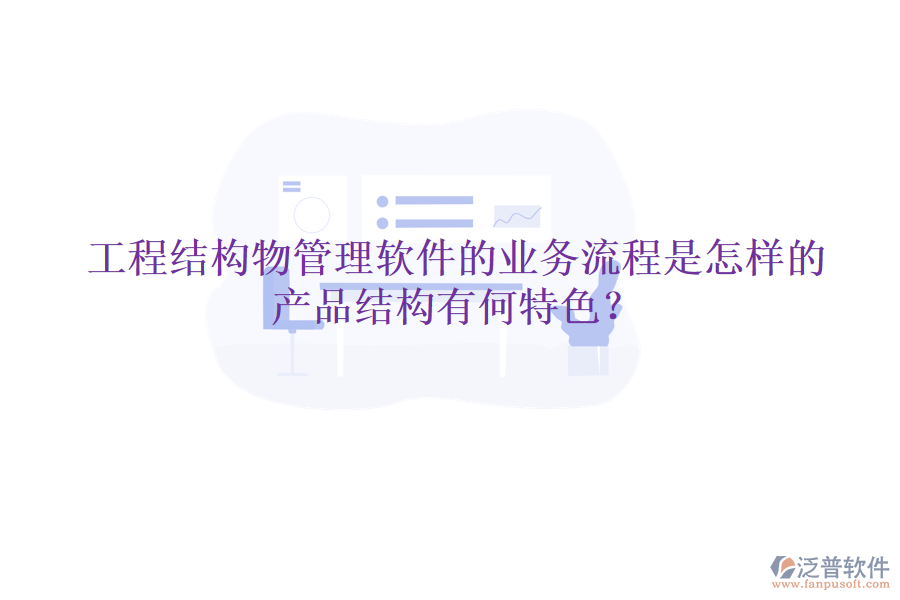 工程结构物管理软件的业务流程是怎样的产品结构有何特色？

泛普软件
www.fanpusoft.com